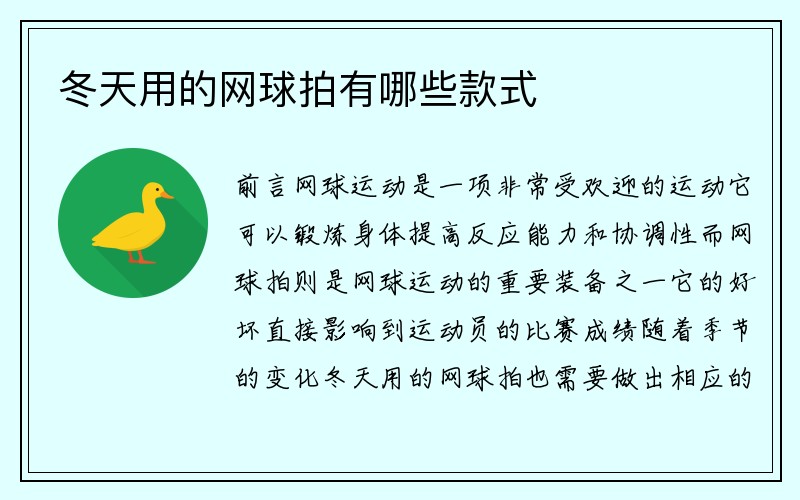 冬天用的网球拍有哪些款式

前言网球运动是一项非常受欢迎的运动它可以锻炼身体提高反应能力和协调性而网球拍则是网球运动的重要装备之一它的好坏直接影响到运动员的比赛成绩随着季节的变化冬天用的网球拍也需要做出相应的